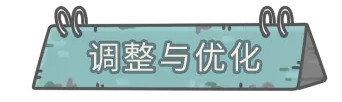 调整与优化